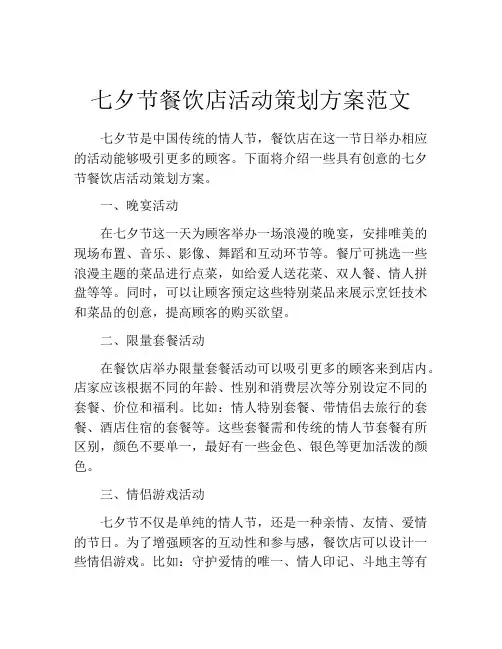 七夕节餐饮店活动策划方案范文

七夕节是中国传统的情人节，餐饮店在这一节日举办相应的活动能够吸引更多的顾客。下面将介绍一些具有创意的七夕节餐饮店活动策划方案。

一、晚宴活动

在七夕节这一天为顾客举办一场浪漫的晚宴，安排唯美的现场布置、音乐、影像、舞蹈和互动环节等。餐厅可挑选一些浪漫主题的菜品进行点菜，如给爱人送花菜、双人餐、情人拼盘等等。同时，可以让顾客预定这些特别菜品来展示烹饪技术和菜品的创意，提高顾客的购买欲望。

二、限量套餐活动

在餐饮店举办限量套餐活动可以吸引更多的顾客来到店内。店家应该根据不同的年龄、性别和消费层次等分别设定不同的套餐、价位和福利。比如：情人特别套餐、带情侣去旅行的套餐、酒店住宿的套餐等。这些套餐需和传统的情人节套餐有所区别，颜色不要单一，最好有一些金色、银色等更加活泼的颜色。

三、情侣游戏活动

七夕节不仅是单纯的情人节，还是一种亲情、友情、爱情的节日。为了增强顾客的互动性和参与感，餐饮店可以设计一些情侣游戏。比如：守护爱情的唯一、情人印记、斗地主等有